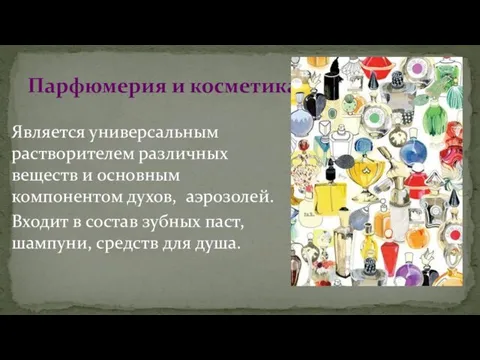 Парфюмерия и косметика

Является универсальным растворителем различных веществ и основным компонентом духов, аэрозолей.

Входит в состав зубных паст, шампуни, средств для душа.